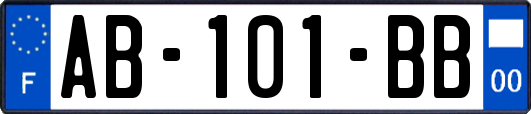 F
AB-101-BB
00